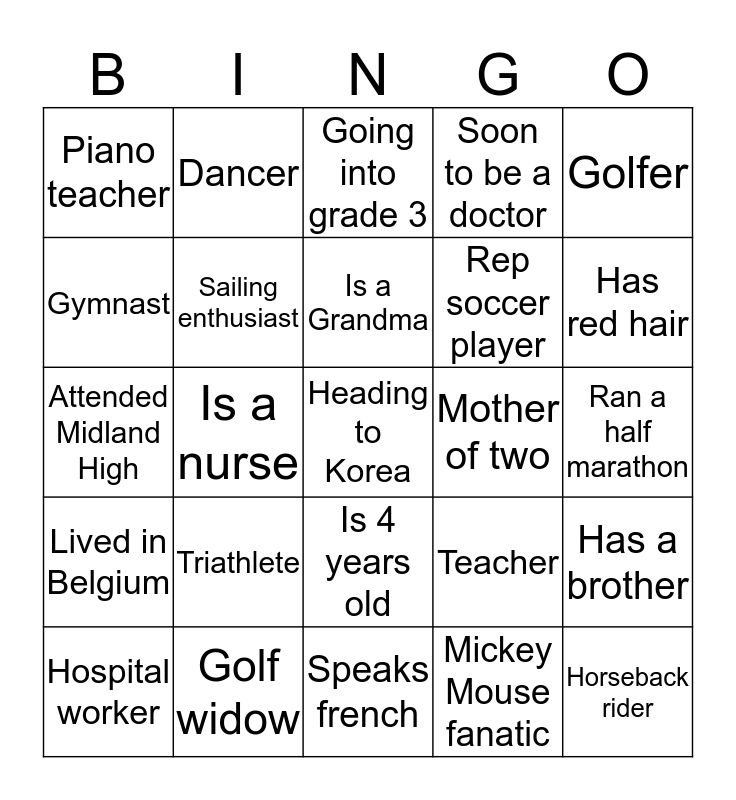 | B | I | N | G | O |
|---|---|---|---|---|
| Piano teacher | Dancer | Going into grade 3 | Soon to be a doctor | Golfer |
| Gymnast | Sailing enthusiast | Is a Grandma | Rep soccer player | Has red hair |
| Attended Midland High | Is a nurse | Heading to Korea | Mother of two | Ran a half marathon |
| Lived in Belgium | Triathlete | Is 4 years old | Teacher | Has a brother |
| Hospital worker | Golf widow | Speaks french | Mickey Mouse fanatic | Horseback rider |